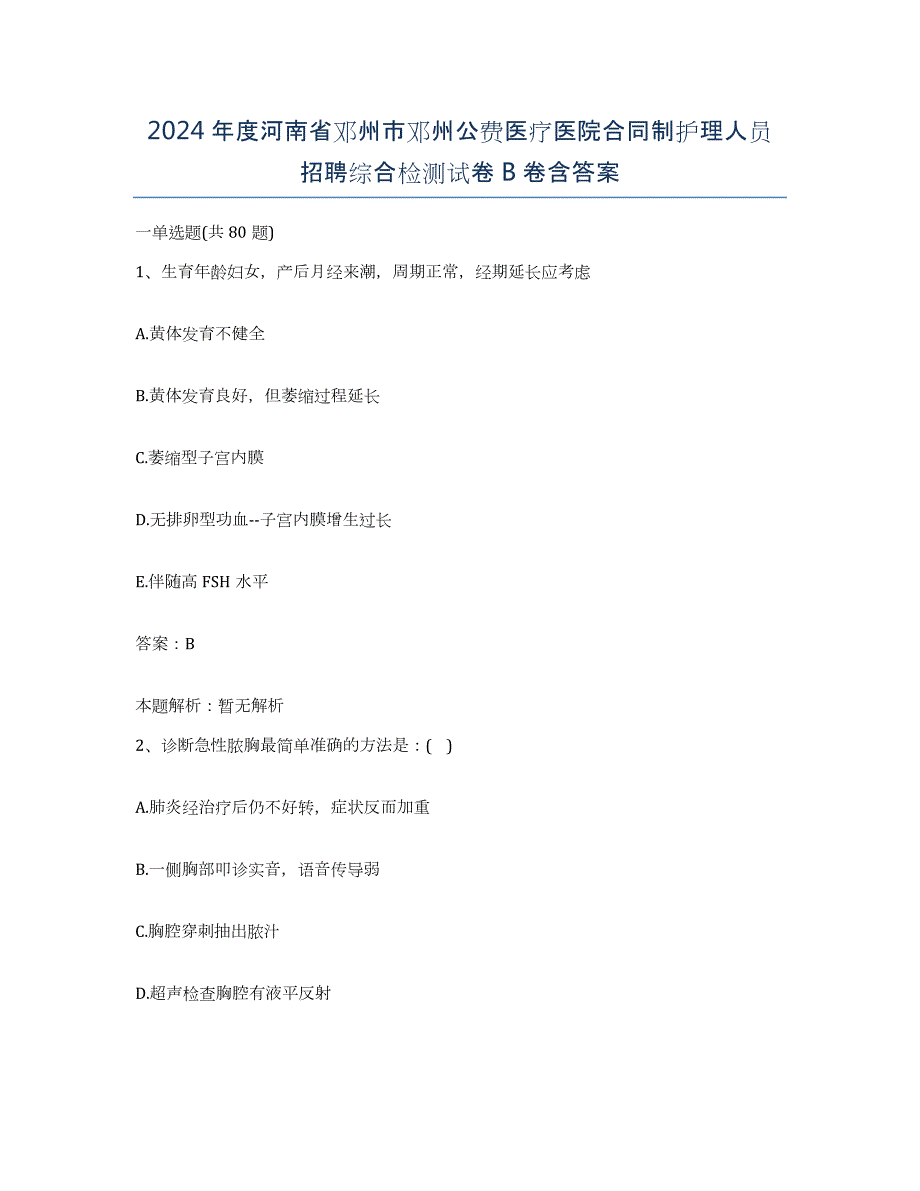 2024年度河南省邓州市邓州公费医疗医院合同制护理人员招聘综合检测试卷B卷含答案

一单选题(共80题)

1、生育年龄妇女，产后月经来潮，周期正常，经期延长应考虑

A.黄体发育不健全

B.黄体发育良好，但萎缩过程延长

C.萎缩型子宫内膜

D.无排卵型功血--子宫内膜增生过长

E.伴随高FSH水平

答案：B

本题解析：暂无解析

2、诊断急性脓胸最简单准确的方法是：( )

A.肺炎经治疗后仍不好转，症状反而加重

B.一侧胸部叩诊实音，语音传导弱

C.胸腔穿刺抽出脓汁

D.超声检查胸腔有液平反射